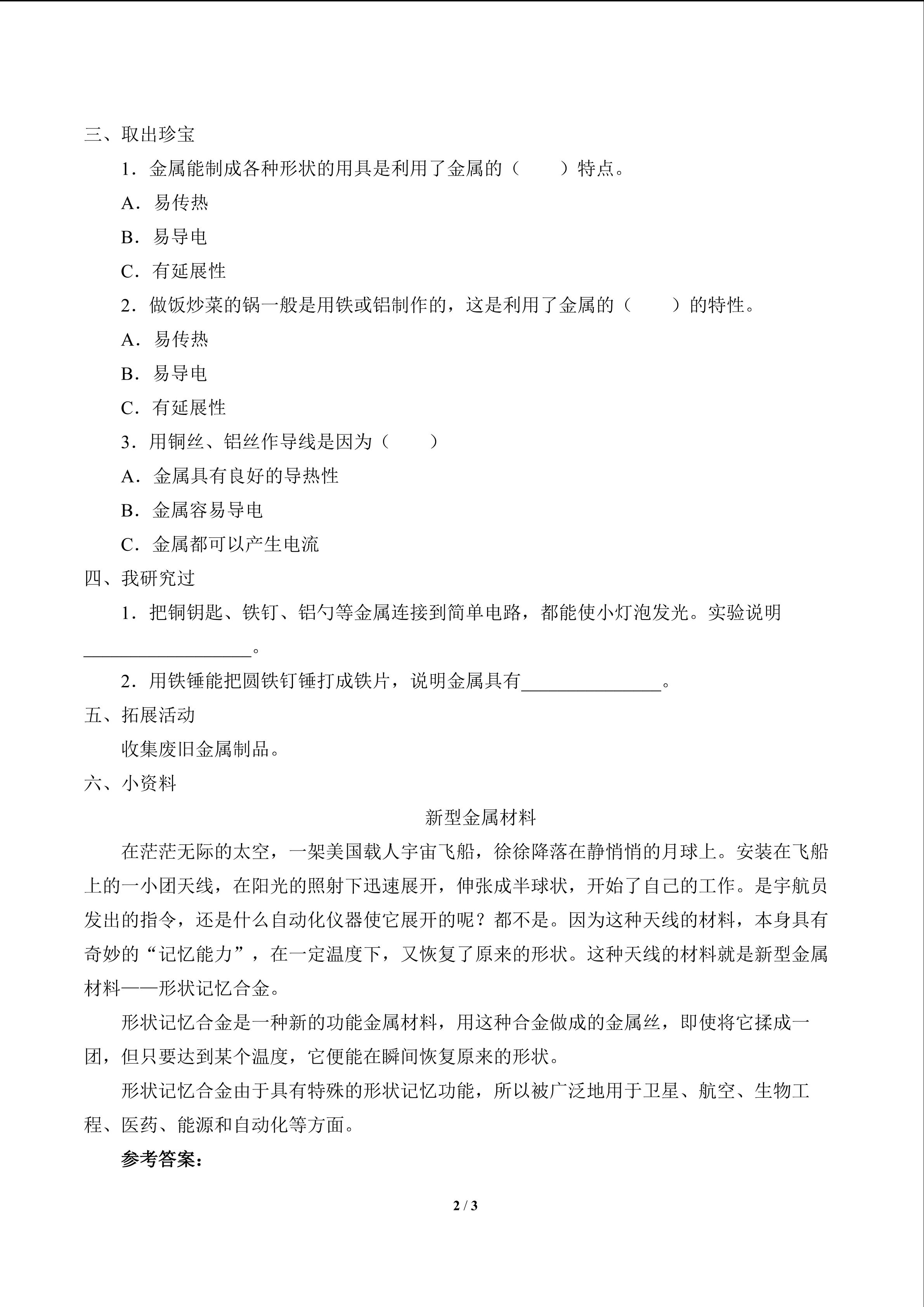 三、取出珍宝

1．金属能制成各种形状的用具是利用了金属的（　　）特点。

A．易传热

B．易导电

C．有延展性

2．做饭炒菜的锅一般是用铁或铝制作的，这是利用了金属的（　　）的特性。

A．易传热

B．易导电

C．有延展性

3．用铜丝、铝丝作导线是因为（　　）

A．金属具有良好的导热性

B．金属容易导电

C．金属都可以产生电流

四、我研究过

1．把铜钥匙、铁钉、铝勺等金属连接到简单电路，都能使小灯泡发光。实验说明__________________。

2．用铁锤能把圆铁钉锤打成铁片，说明金属具有_______________。

五、拓展活动

收集废旧金属制品。

六、小资料

新型金属材料

在茫茫无际的太空，一架美国载人宇宙飞船，徐徐降落在静悄悄的月球上。安装在飞船上的一小团天线，在阳光的照射下迅速展开，伸张成半球状，开始了自己的工作。是宇航员发出的指令，还是什么自动化仪器使它展开的呢？都不是。因为这种天线的材料，本身具有奇妙的“记忆能力”，在一定温度下，又恢复了原来的形状。这种天线的材料就是新型金属材料——形状记忆合金。

形状记忆合金是一种新的功能金属材料，用这种合金做成的金属丝，即使将它揉成一团，但只要达到某个温度，它便能在瞬间恢复原来的形状。

形状记忆合金由于具有特殊的形状记忆功能，所以被广泛地用于卫星、航空、生物工程、医药、能源和自动化等方面。

参考答案：

2 / 3